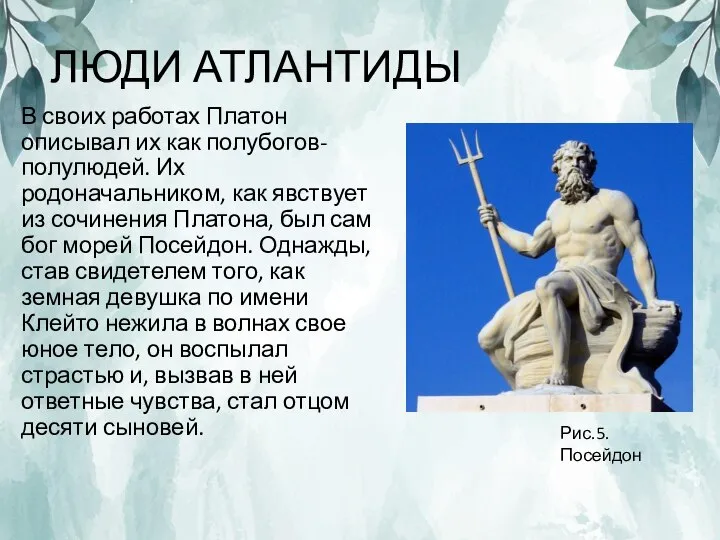 ЛЮДИ АТЛАНТИДЫ

В своих работах Платон описывал их как полубогов-полулюдей. Их родоначальником, как явствует из сочинения Платона, был сам бог морей Посейдон. Однажды, став свидетелем того, как земная девушка по имени Клейто нежила в волнах свое юное тело, он воспылал страстью и, вызвав в ней ответные чувства, стал отцом десяти сыновей.

Рис.5. Посейдон